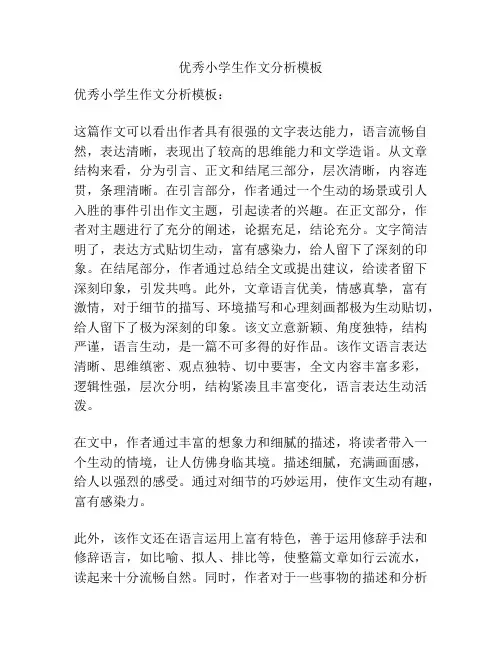 优秀小学生作文分析模板

优秀小学生作文分析模板：

这篇作文可以看出作者具有很强的文字表达能力，语言流畅自然，表达清晰，表现出了较高的思维能力和文学造诣。从文章结构来看，分为引言、正文和结尾三部分，层次清晰，内容连贯，条理清晰。在引言部分，作者通过一个生动的场景或引人入胜的事件引出作文主题，引起读者的兴趣。在正文部分，作者对主题进行了充分的阐述，论据充足，结论充分。文字简洁明了，表达方式贴切生动，富有感染力，给人留下了深刻的印象。在结尾部分，作者通过总结全文或提出建议，给读者留下深刻印象，引发共鸣。此外，文章语言优美，情感真挚，富有激情，对于细节的描写、环境描写和心理刻画都极为生动贴切，给人留下了极为深刻的印象。该文立意新颖、角度独特，结构严谨，语言生动，是一篇不可多得的好作品。该作文语言表达清晰、思维缜密、观点独特、切中要害，全文内容丰富多彩，逻辑性强，层次分明，结构紧凑且丰富变化，语言表达生动活泼。

在文中，作者通过丰富的想象力和细腻的描述，将读者带入一个生动的情境，让人仿佛身临其境。描述细腻，充满画面感，给人以强烈的感受。通过对细节的巧妙运用，使作文生动有趣，富有感染力。

此外，该作文还在语言运用上富有特色，善于运用修辞手法和修辞语言，如比喻、拟人、排比等，使整篇文章如行云流水，读起来十分流畅自然。同时，作者对于一些事物的描述和分析